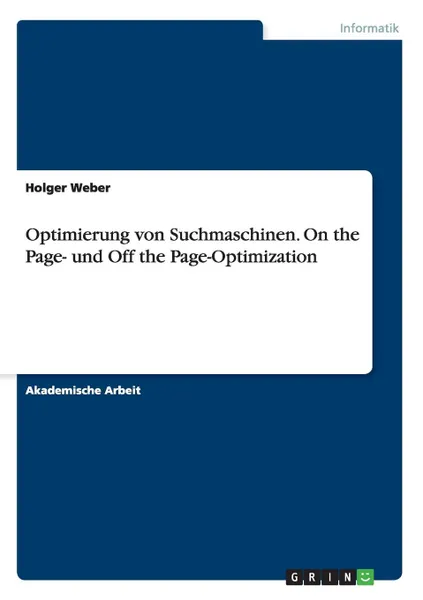 Informatik

Holger Weber

Optimierung von Suchmaschinen. On the Page- und Off the Page-Optimization

Akademische Arbeit

GRIN